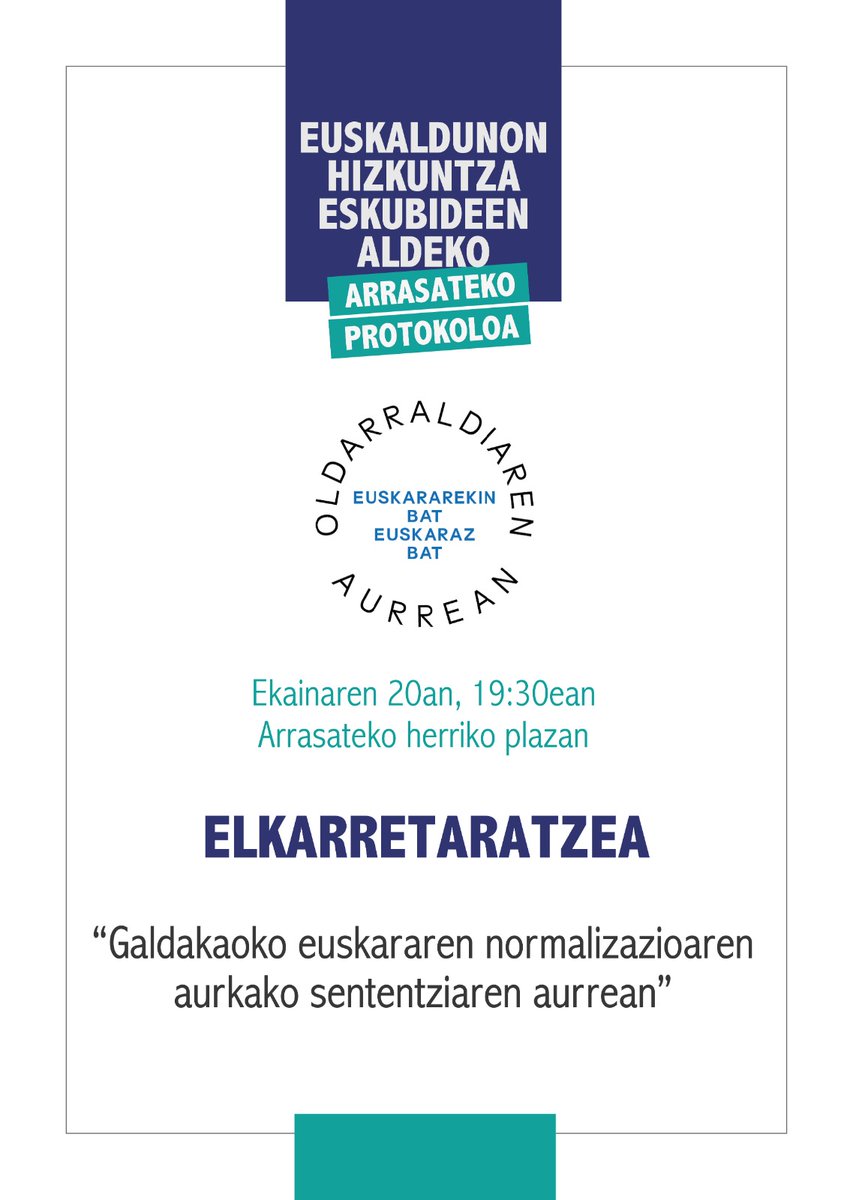 EUSKALDUNON HIZKUNTZA ESKUBIDEEN ALDEKO
ARRASATEKO
PROTOKOLOA

OLDARRALDIAREN AURREAN
EUSKARAREKIN BAT
EUSKARAZ BAT

Ekainaren 20an, 19:30ean
Arrasateko herriko plazan

ELKARRETARATZEA

“Galdakaoko euskararen normalizazioaren aurkako sententziaren aurrean”